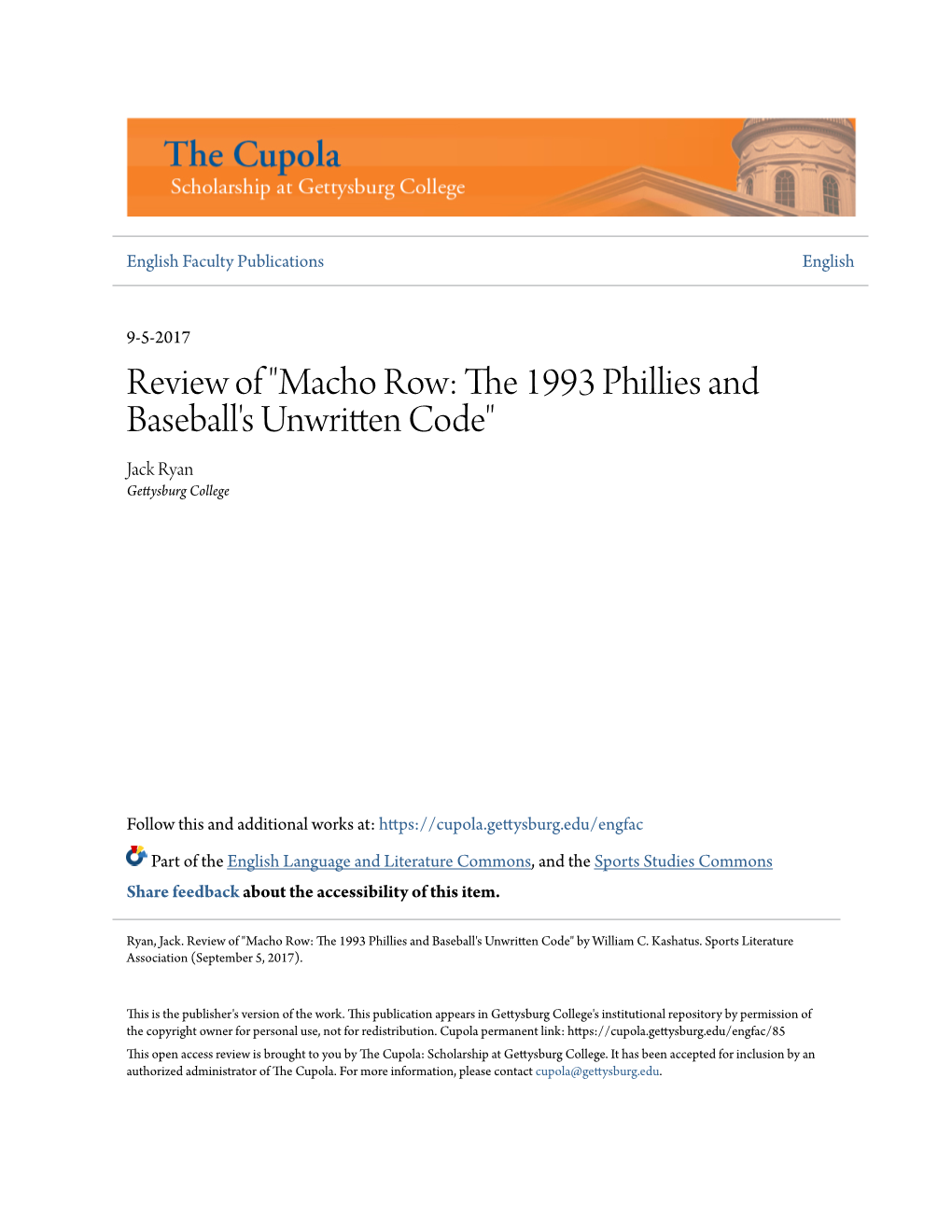 The Cupola
Scholarship at Gettysburg College

English Faculty Publications

English

9-5-2017

Review of "Macho Row: The 1993 Phillies and Baseball's Unwritten Code"

Jack Ryan
Gettysburg College

Follow this and additional works at: https://cupola.gettysburg.edu/engfac

Part of the English Language and Literature Commons, and the Sports Studies Commons

Share feedback about the accessibility of this item.

Ryan, Jack. Review of "Macho Row: The 1993 Phillies and Baseball's Unwritten Code" by William C. Kashatus. Sports Literature Association (September 5, 2017).

This is the publisher's version of the work. This publication appears in Gettysburg College's institutional repository by permission of the copyright owner for personal use, not for redistribution. Cupola permanent link: https://cupola.gettysburg.edu/engfac/85

This open access review is brought to you by The Cupola: Scholarship at Gettysburg College. It has been accepted for inclusion by an authorized administrator of The Cupola. For more information, please contact cupola@gettysburg.edu.